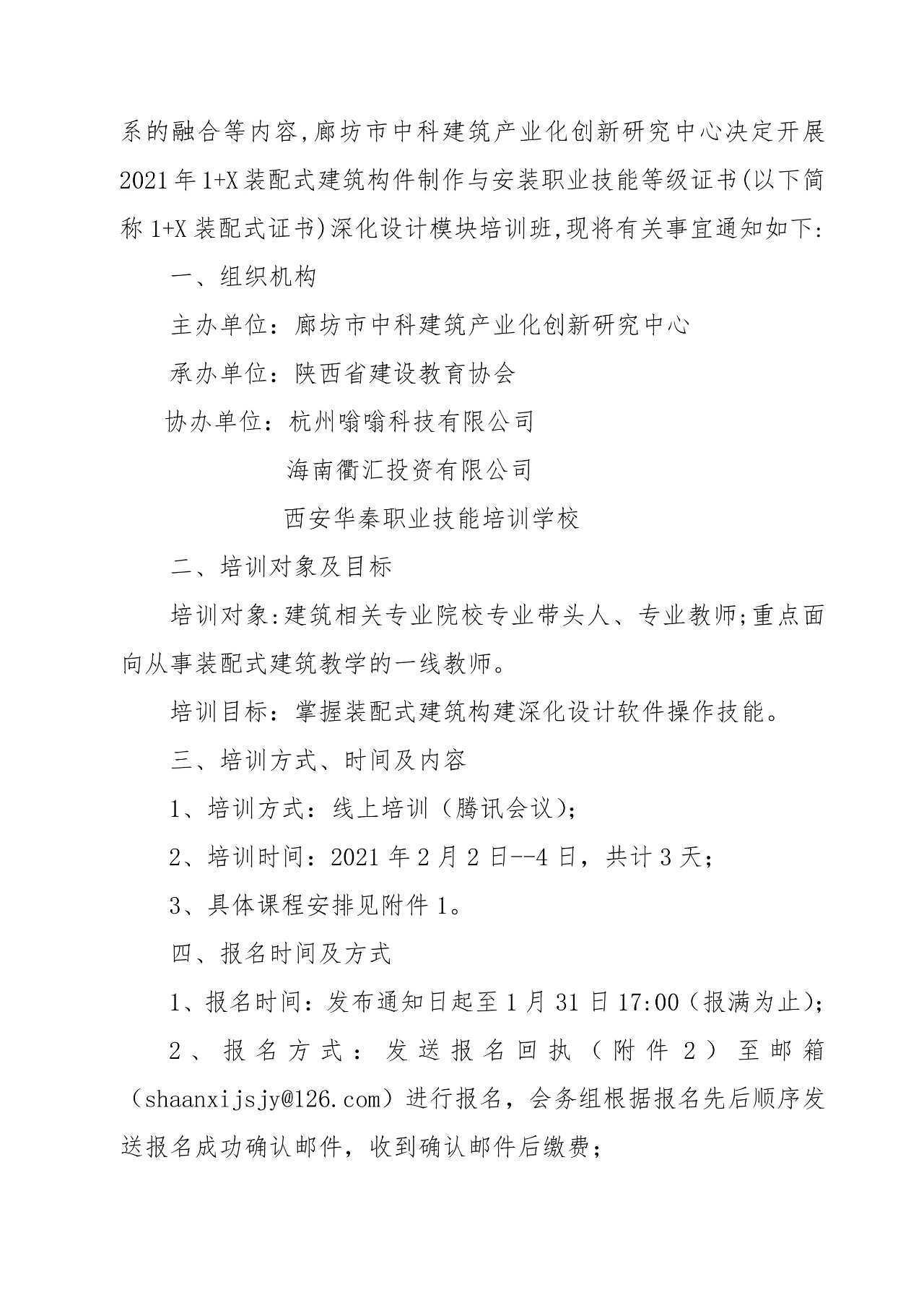 系的融合等内容,廊坊市中科建筑产业化创新研究中心决定开展2021年1+X装配式建筑构件制作与安装职业技能等级证书(以下简称1+X装配式证书)深化设计模块培训班,现将有关事宜通知如下:

一、组织机构

主办单位：廊坊市中科建筑产业化创新研究中心

承办单位：陕西省建设教育协会

协办单位：杭州嗡嗡科技有限公司

海南衢汇投资有限公司

西安华秦职业技能培训学校

二、培训对象及目标

培训对象:建筑相关专业院校专业带头人、专业教师;重点面向从事装配式建筑教学的一线教师。

培训目标：掌握装配式建筑构建深化设计软件操作技能。

三、培训方式、时间及内容

1、培训方式：线上培训（腾讯会议）;

2、培训时间：2021年2月2日--4日，共计3天;

3、具体课程安排见附件1。

四、报名时间及方式

1、报名时间：发布通知日起至1月31日17:00（报满为止);

2、报名方式：发送报名回执（附件2）至邮箱（shaanxijsjy@126.com）进行报名，会务组根据报名先后顺序发送报名成功确认邮件，收到确认邮件后缴费;